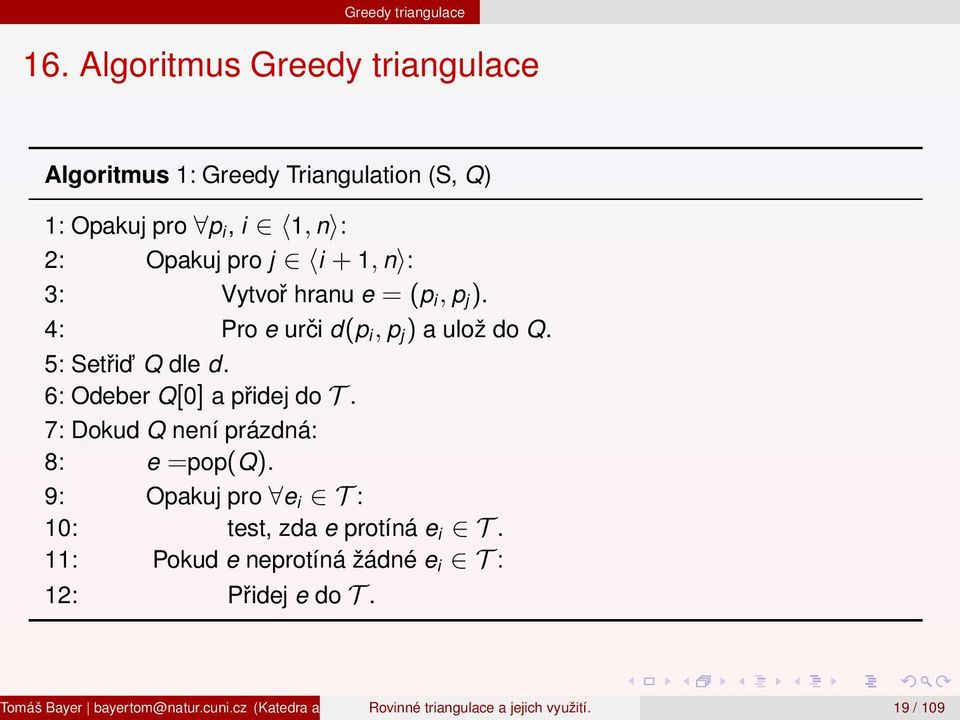 Greedy triangulace

16. Algoritmus Greedy triangulace

**Algoritmus** 1: Greedy Triangulation (S, $Q$)

1: Opakuj pro $\forall p_i$, $i \in \langle 1, n \rangle$:
2: Opakuj pro $j \in \langle i+1, n \rangle$:
3: Vytvoř hranu $e = (p_i, p_j)$.
4: Pro $e$ urči $d(p_i, p_j)$ a ulož do $Q$.
5: Setřiď $Q$ dle $d$.
6: Odeber $Q[0]$ a přidej do $\mathcal{T}$.
7: Dokud $Q$ není prázdná:
8: $e =$pop$(Q)$.
9: Opakuj pro $\forall e_i \in \mathcal{T}$:
10: test, zda $e$ protíná $e_i \in \mathcal{T}$.
11: Pokud $e$ neprotíná žádné $e_i \in \mathcal{T}$:
12: Přidej $e$ do $\mathcal{T}$.

Tomáš Bayer | bayertom@natur.cuni.cz (Katedra a Rovinné triangulace a jejich využití. 19 / 109